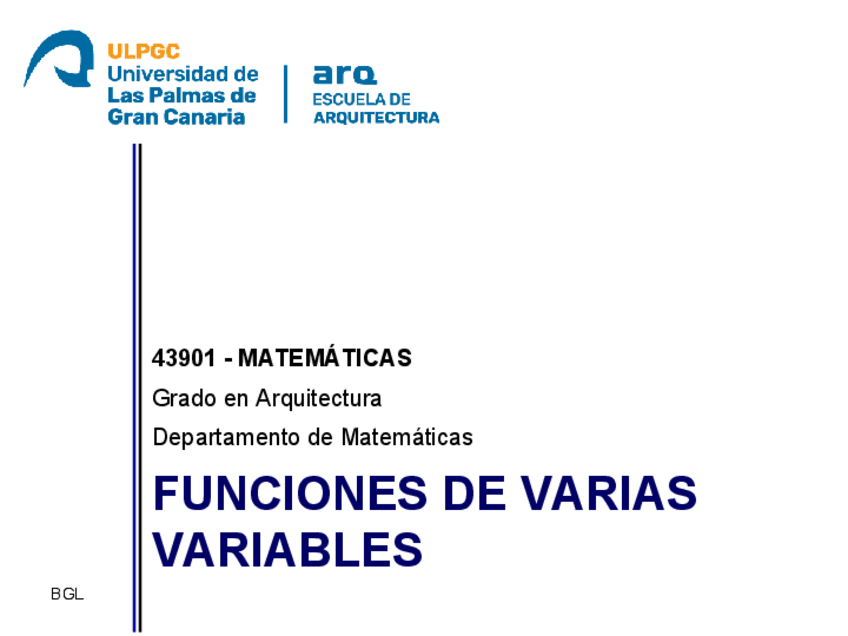 ULPGC
Universidad de
Las Palmas de
Gran Canaria

arq
ESCUELA DE
ARQUITECTURA

43901 - MATEMÁTICAS

Grado en Arquitectura

Departamento de Matemáticas

FUNCIONES DE VARIAS VARIABLES

BGL